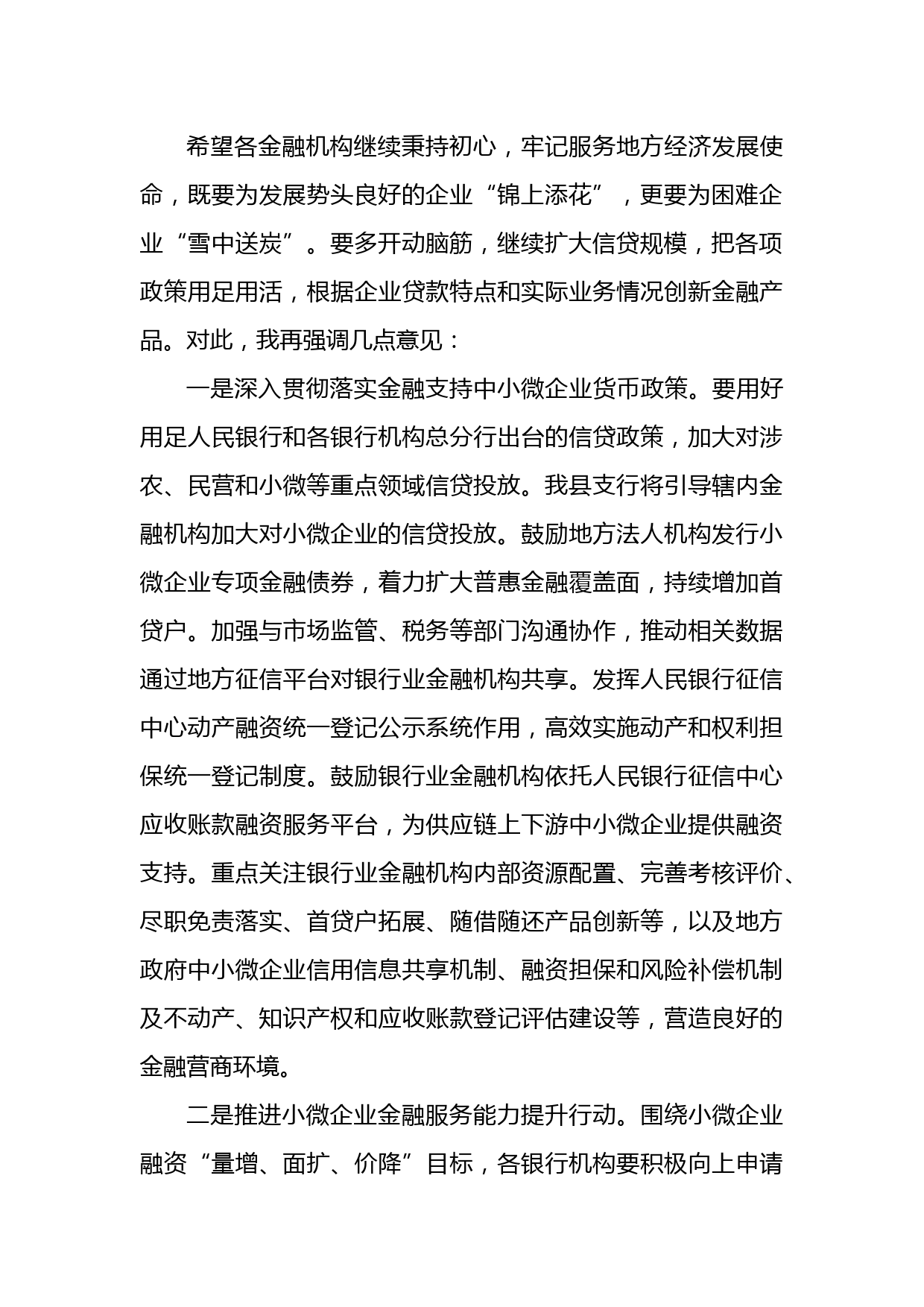 希望各金融机构继续秉持初心，牢记服务地方经济发展使命，既要为发展势头良好的企业“锦上添花”，更要为困难企业“雪中送炭”。要多开动脑筋，继续扩大信贷规模，把各项政策用足用活，根据企业贷款特点和实际业务情况创新金融产品。对此，我再强调几点意见：

一是深入贯彻落实金融支持中小微企业货币政策。要用好用足人民银行和各银行机构总分行出台的信贷政策，加大对涉农、民营和小微等重点领域信贷投放。我县支行将引导辖内金融机构加大对小微企业的信贷投放。鼓励地方法人机构发行小微企业专项金融债券，着力扩大普惠金融覆盖面，持续增加首贷户。加强与市场监管、税务等部门沟通协作，推动相关数据通过地方征信平台对银行业金融机构共享。发挥人民银行征信中心动产融资统一登记公示系统作用，高效实施动产和权利担保统一登记制度。鼓励银行业金融机构依托人民银行征信中心应收账款融资服务平台，为供应链上下游中小微企业提供融资支持。重点关注银行业金融机构内部资源配置、完善考核评价、尽职免责落实、首贷户拓展、随借随还产品创新等，以及地方政府中小微企业信用信息共享机制、融资担保和风险补偿机制及不动产、知识产权和应收账款登记评估建设等，营造良好的金融营商环境。

二是推进小微企业金融服务能力提升行动。围绕小微企业融资“量增、面扩、价降”目标，各银行机构要积极向上申请